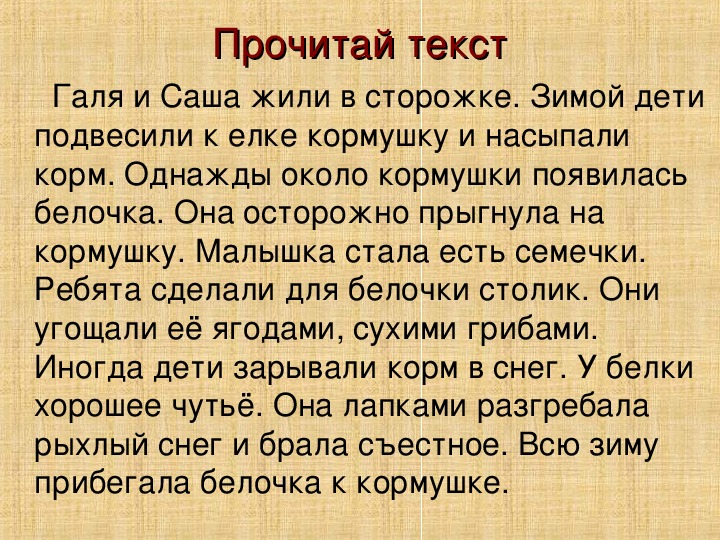 Прочитай текст

Галя и Саша жили в сторожке. Зимой дети подвесили к елке кормушку и насыпали корм. Однажды около кормушки появилась белочка. Она осторожно прыгнула на кормушку. Малышка стала есть семечки. Ребята сделали для белочки столик. Они угощали её ягодами, сухими грибами. Иногда дети зарывали корм в снег. У белки хорошее чутьё. Она лапками разгребала рыхлый снег и брала съестное. Всю зиму прибегала белочка к кормушке.